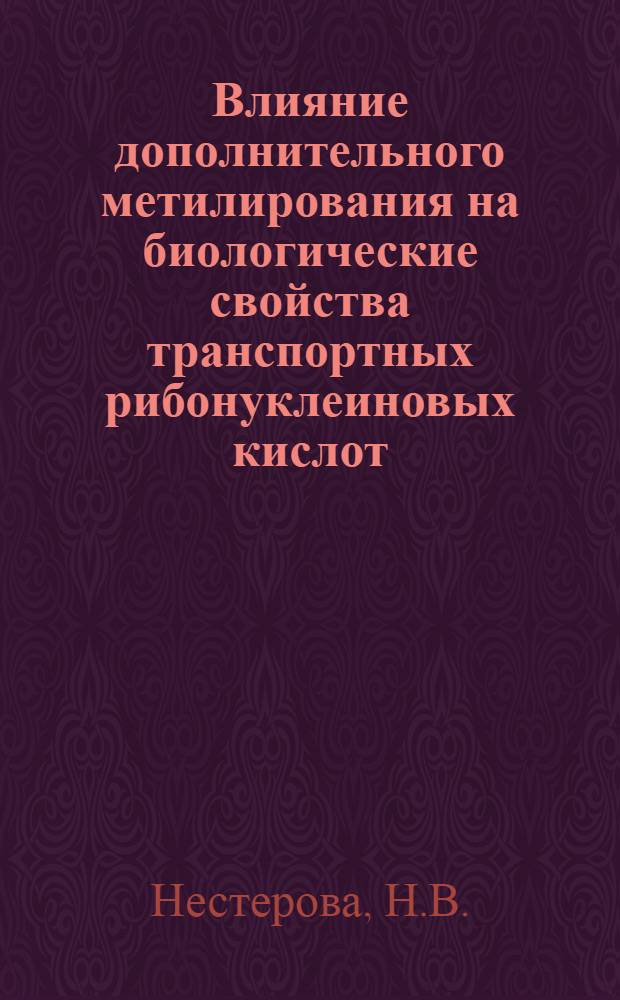 Влияние дополнительного метилирования на биологические свойства транспортных рибонуклеиновых кислот

Нестерова, Н.В.